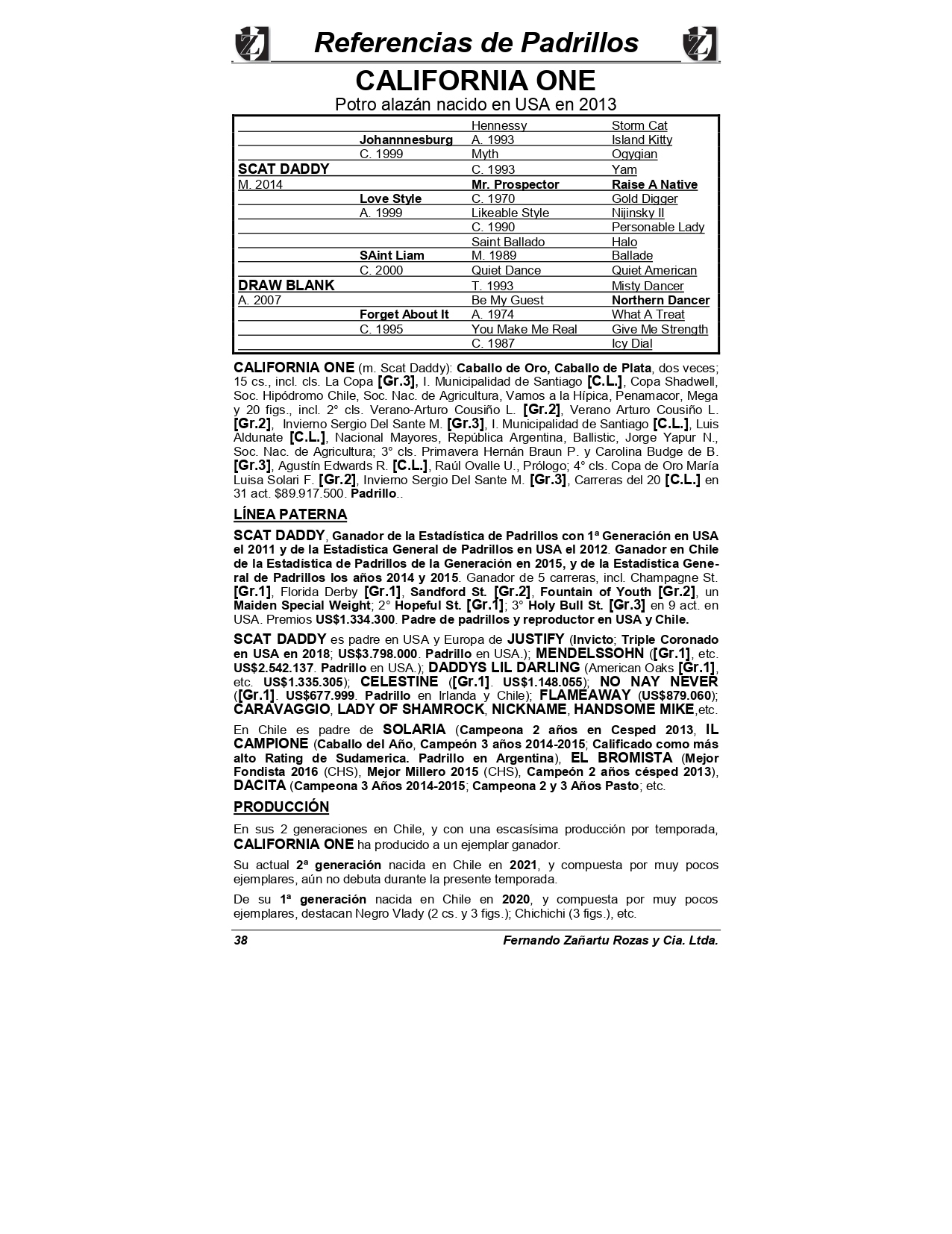 Referencias de Padrillos

CALIFORNIA ONE

Potro alazán nacido en USA en 2013

| | | | |
|---|---|---|---|
| | | Hennessy | Storm Cat |
| | Johannnesburg | A. 1993 | Island Kitty |
| | C. 1999 | Myth | Ogygian |
| SCAT DADDY | | C. 1993 | Yam |
| M. 2014 | | Mr. Prospector | Raise A Native |
| | Love Style | C. 1970 | Gold Digger |
| | A. 1999 | Likeable Style | Nijinsky II |
| | | C. 1990 | Personable Lady |
| | | Saint Ballado | Halo |
| | SAint Liam | M. 1989 | Ballade |
| | C. 2000 | Quiet Dance | Quiet American |
| DRAW BLANK | | T. 1993 | Misty Dancer |
| A. 2007 | | Be My Guest | Northern Dancer |
| | Forget About It | A. 1974 | What A Treat |
| | C. 1995 | You Make Me Real | Give Me Strength |
| | | C. 1987 | Icy Dial |

CALIFORNIA ONE (m. Scat Daddy): Caballo de Oro, Caballo de Plata, dos veces; 15 cs., incl. cls. La Copa [Gr.3], I. Municipalidad de Santiago [C.L.], Copa Shadwell, Soc. Hipódromo Chile, Soc. Nac. de Agricultura, Vamos a la Hípica, Penamacor, Mega y 20 figs., incl. 2° cls. Verano-Arturo Cousiño L. [Gr.2], Verano Arturo Cousiño L. [Gr.2], Invierno Sergio Del Sante M. [Gr.3], I. Municipalidad de Santiago [C.L.], Luis Aldunate [C.L.], Nacional Mayores, República Argentina, Ballistic, Jorge Yapur N., Soc. Nac. de Agricultura; 3° cls. Primavera Hernán Braun P. y Carolina Budge de B. [Gr.3], Agustín Edwards R. [C.L.], Raúl Ovalle U., Prólogo; 4° cls. Copa de Oro María Luisa Solari F. [Gr.2], Invierno Sergio Del Sante M. [Gr.3], Carreras del 20 [C.L.] en 31 act. $89.917.500. Padrillo..

LÍNEA PATERNA

SCAT DADDY, Ganador de la Estadística de Padrillos con 1ª Generación en USA el 2011 y de la Estadística General de Padrillos en USA el 2012. Ganador en Chile de la Estadística de Padrillos de la Generación en 2015, y de la Estadística General de Padrillos los años 2014 y 2015. Ganador de 5 carreras, incl. Champagne St. [Gr.1], Florida Derby [Gr.1], Sandford St. [Gr.2], Fountain of Youth [Gr.2], un Maiden Special Weight; 2° Hopeful St. [Gr.1]; 3° Holy Bull St. [Gr.3] en 9 act. en USA. Premios US$1.334.300. Padre de padrillos y reproductor en USA y Chile.

SCAT DADDY es padre en USA y Europa de JUSTIFY (Invicto; Triple Coronado en USA en 2018; US$3.798.000. Padrillo en USA.); MENDELSSOHN ([Gr.1], etc. US$2.542.137. Padrillo en USA.); DADDYS LIL DARLING (American Oaks [Gr.1], etc. US$1.335.305); CELESTINE ([Gr.1]. US$1.148.055); NO NAY NEVER ([Gr.1]. US$677.999. Padrillo en Irlanda y Chile); FLAMEAWAY (US$879.060); CARAVAGGIO, LADY OF SHAMROCK, NICKNAME, HANDSOME MIKE,etc.

En Chile es padre de SOLARIA (Campeona 2 años en Cesped 2013, IL CAMPIONE (Caballo del Año, Campeón 3 años 2014-2015; Calificado como más alto Rating de Sudamerica. Padrillo en Argentina), EL BROMISTA (Mejor Fondista 2016 (CHS), Mejor Millero 2015 (CHS), Campeón 2 años césped 2013), DACITA (Campeona 3 Años 2014-2015; Campeona 2 y 3 Años Pasto; etc.

PRODUCCIÓN

En sus 2 generaciones en Chile, y con una escasísima producción por temporada, CALIFORNIA ONE ha producido a un ejemplar ganador.

Su actual 2ª generación nacida en Chile en 2021, y compuesta por muy pocos ejemplares, aún no debuta durante la presente temporada.

De su 1ª generación nacida en Chile en 2020, y compuesta por muy pocos ejemplares, destacan Negro Vlady (2 cs. y 3 figs.); Chichichi (3 figs.), etc.

38 Fernando Zañartu Rozas y Cia. Ltda.